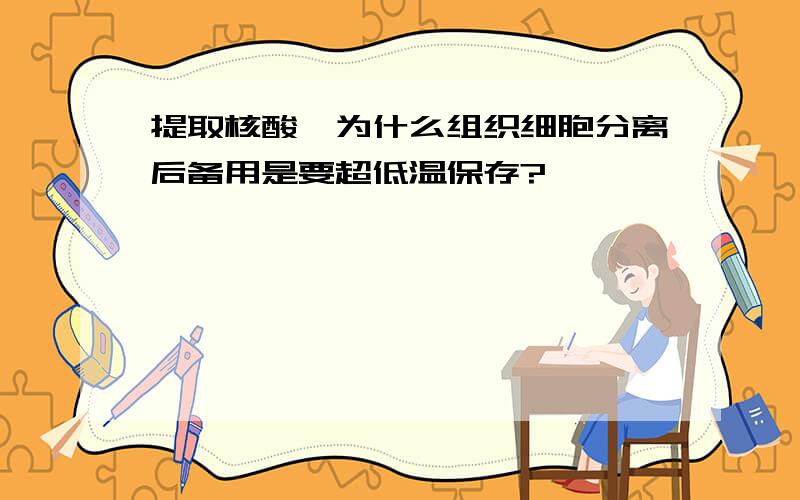 提取核酸，为什么组织细胞分离后备用是要超低温保存?